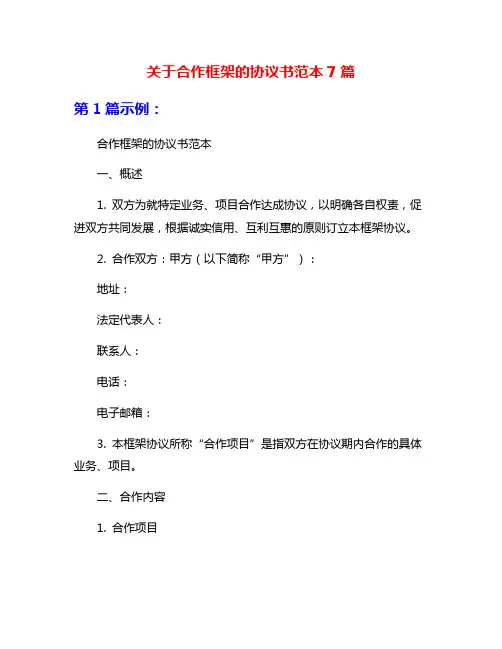 关于合作框架的协议书范本 7 篇

第 1 篇示例：

合作框架的协议书范本

一、概述

1. 双方为就特定业务、项目合作达成协议，以明确各自权责，促进双方共同发展，根据诚实信用、互利互惠的原则订立本框架协议。

2. 合作双方：甲方（以下简称“甲方”）：

地址：

法定代表人：

联系人：

电话：

电子邮箱：

3. 本框架协议所称“合作项目”是指双方在协议期内合作的具体业务、项目。

二、合作内容

1. 合作项目